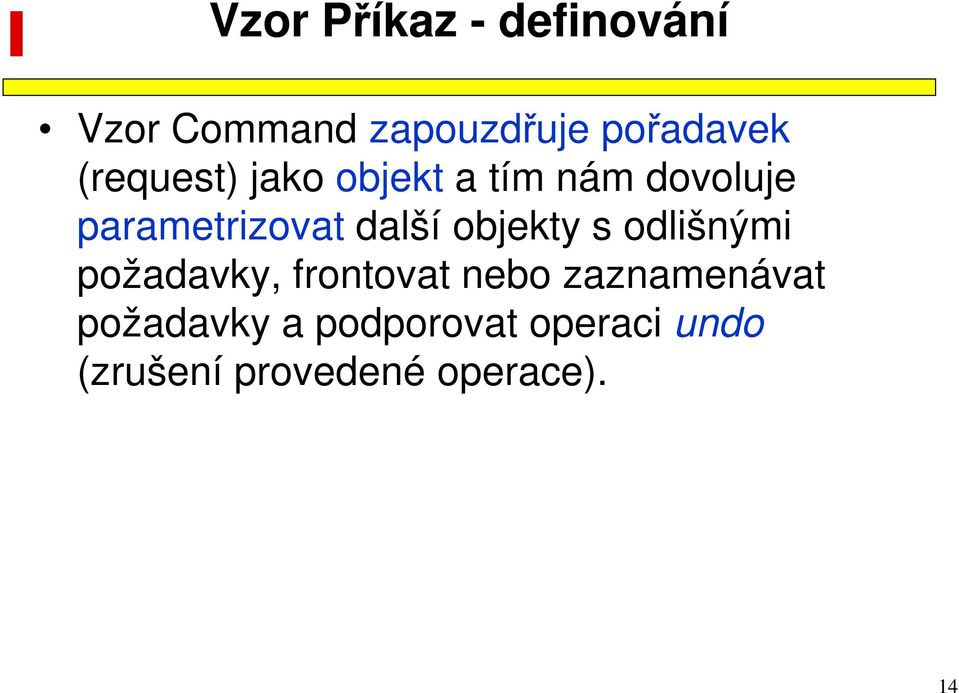 Vzor Příkaz - definování

• Vzor Command zapouzdřuje pořadavek (request) jako objekt a tím nám dovoluje parametrizovat další objekty s odlišnými požadavky, frontovat nebo zaznamenávat požadavky a podporovat operaci undo (zrušení provedené operace).

14